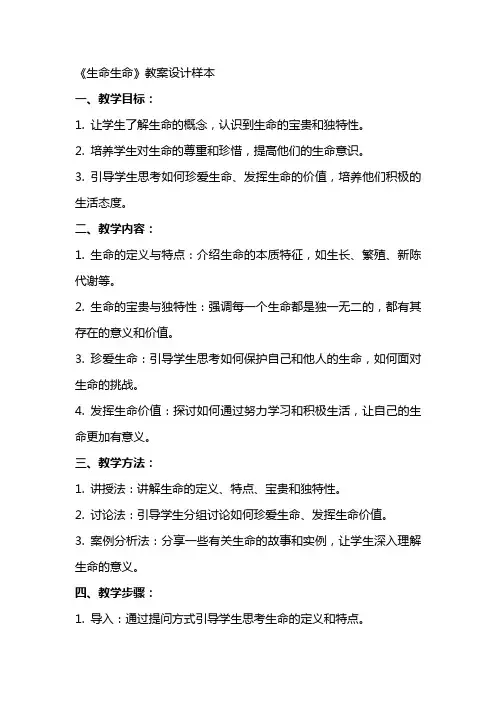 《生命生命》教案设计样本

一、教学目标：

1. 让学生了解生命的概念，认识到生命的宝贵和独特性。

2. 培养学生对生命的尊重和珍惜，提高他们的生命意识。

3. 引导学生思考如何珍爱生命、发挥生命的价值，培养他们积极的生活态度。

二、教学内容：

1. 生命的定义与特点：介绍生命的本质特征，如生长、繁殖、新陈代谢等。

2. 生命的宝贵与独特性：强调每一个生命都是独一无二的，都有其存在的意义和价值。

3. 珍爱生命：引导学生思考如何保护自己和他人的生命，如何面对生命的挑战。

4. 发挥生命价值：探讨如何通过努力学习和积极生活，让自己的生命更加有意义。

三、教学方法：

1. 讲授法：讲解生命的定义、特点、宝贵和独特性。

2. 讨论法：引导学生分组讨论如何珍爱生命、发挥生命价值。

3. 案例分析法：分享一些有关生命的故事和实例，让学生深入理解生命的意义。

四、教学步骤：

1. 导入：通过提问方式引导学生思考生命的定义和特点。